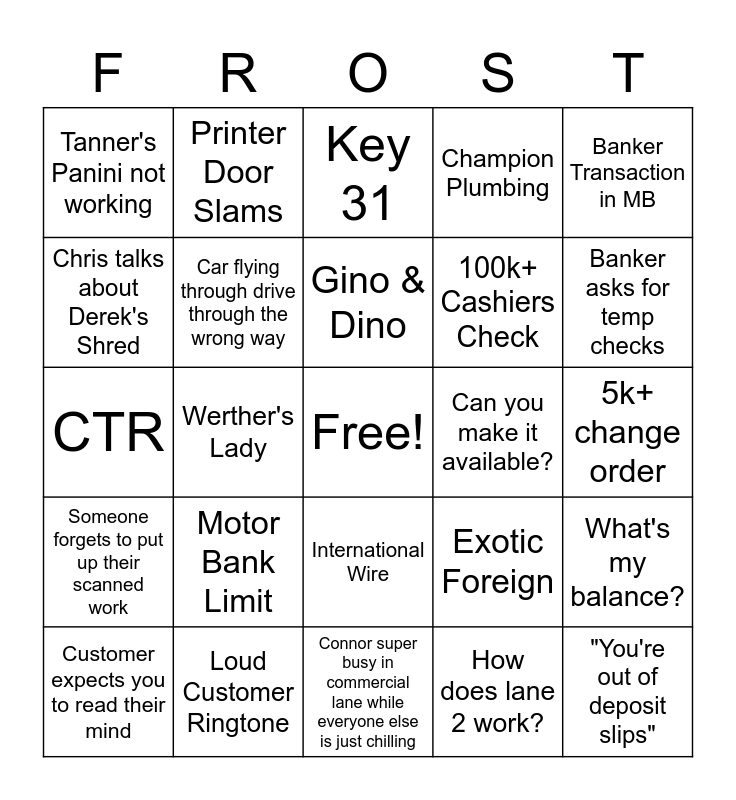 | F | R | O | S | T |
|---|---|---|---|---|
| Tanner's Panini not working | Printer Door Slams | Key 31 | Champion Plumbing | Banker Transaction in MB |
| Chris talks about Derek's Shred | Car flying through drive through the wrong way | Gino & Dino | 100k+ Cashiers Check | Banker asks for temp checks |
| CTR | Werther's Lady | Free! | Can you make it available? | 5k+ change order |
| Someone forgets to put up their scanned work | Motor Bank Limit | International Wire | Exotic Foreign | What's my balance? |
| Customer expects you to read their mind | Loud Customer Ringtone | Connor super busy in commercial lane while everyone else is just chilling | How does lane 2 work? | "You're out of deposit slips" |